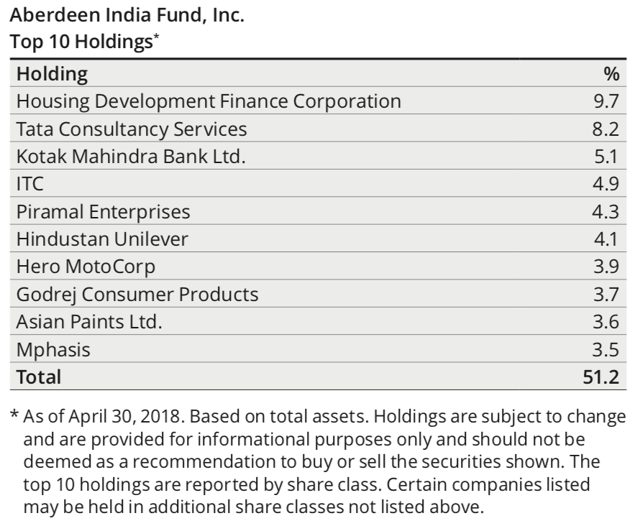 Aberdeen India Fund, Inc.
Top 10 Holdings*

| Holding | % |
|---|---|
| Housing Development Finance Corporation | 9.7 |
| Tata Consultancy Services | 8.2 |
| Kotak Mahindra Bank Ltd. | 5.1 |
| ITC | 4.9 |
| Piramal Enterprises | 4.3 |
| Hindustan Unilever | 4.1 |
| Hero MotoCorp | 3.9 |
| Godrej Consumer Products | 3.7 |
| Asian Paints Ltd. | 3.6 |
| Mphasis | 3.5 |
| Total | 51.2 |

* As of April 30, 2018. Based on total assets. Holdings are subject to change and are provided for informational purposes only and should not be deemed as a recommendation to buy or sell the securities shown. The top 10 holdings are reported by share class. Certain companies listed may be held in additional share classes not listed above.